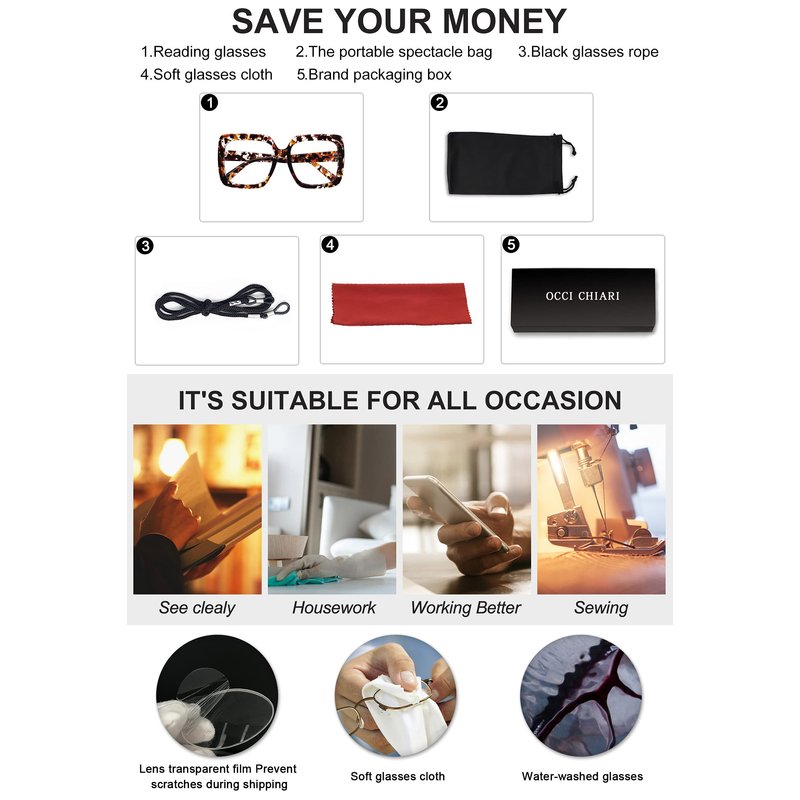 SAVE YOUR MONEY

1.Reading glasses 2.The portable spectacle bag 3.Black glasses rope
4.Soft glasses cloth 5.Brand packaging box

1

2

3

4

5

OCCI CHIARI

IT'S SUITABLE FOR ALL OCCASION

See clealy

Housework

Working Better

Sewing

Lens transparent film Prevent scratches during shipping

Soft glasses cloth

Water-washed glasses